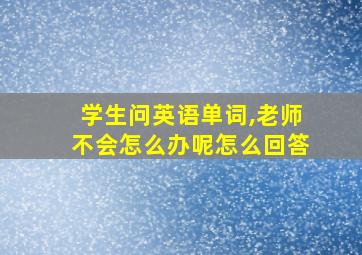 学生问英语单词,老师不会怎么办呢怎么回答